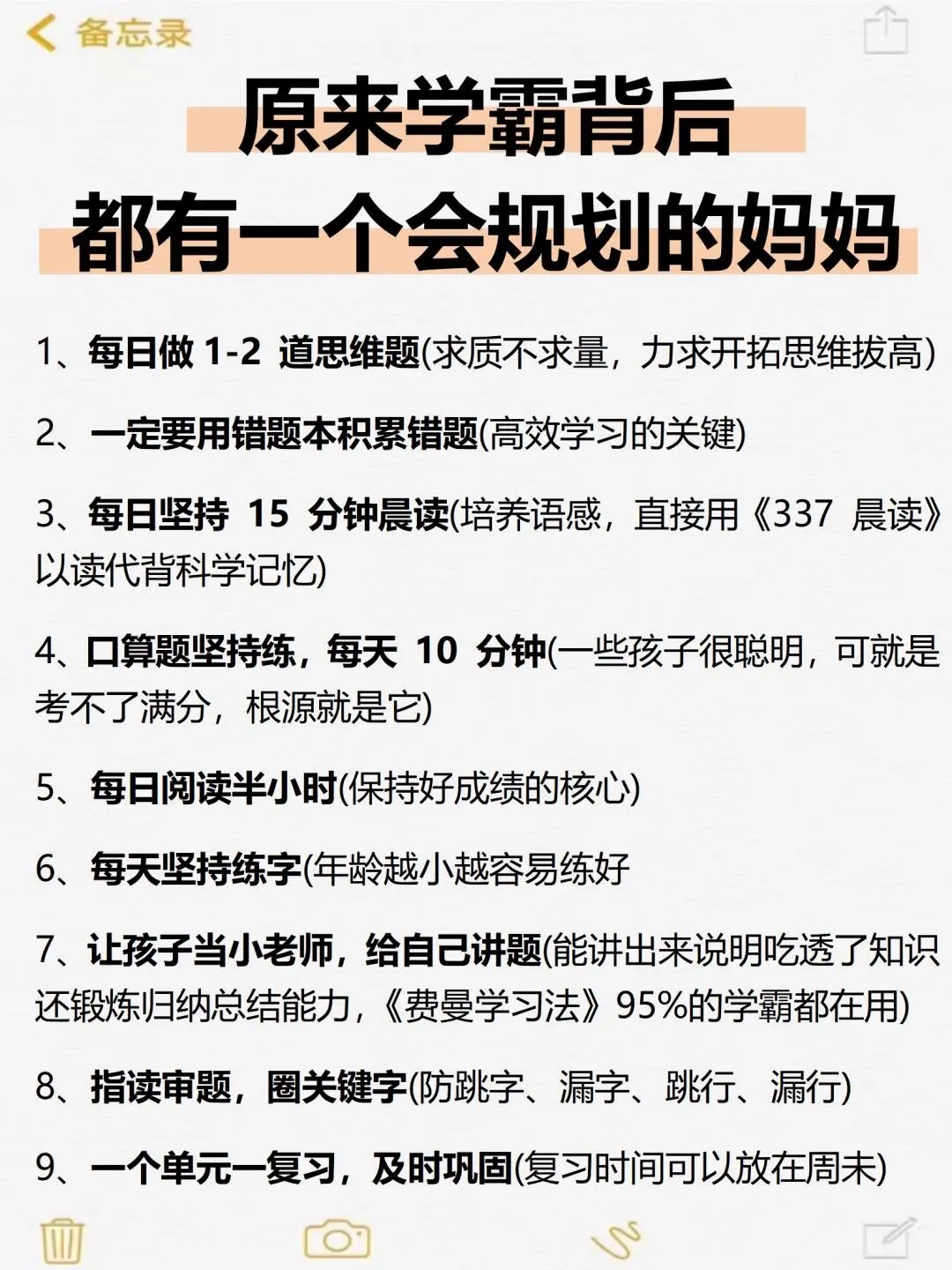 备忘录

原来学霸背后
都有一个会规划的妈妈

1、每日做 1-2 道思维题(求质不求量，力求开拓思维拔高)

2、一定要用错题本积累错题(高效学习的关键)

3、每日坚持 15 分钟晨读(培养语感，直接用《337 晨读》以读代背科学记忆)

4、口算题坚持练，每天 10 分钟(一些孩子很聪明，可就是考不了满分，根源就是它)

5、每日阅读半小时(保持好成绩的核心)

6、每天坚持练字(年龄越小越容易练好

7、让孩子当小老师，给自己讲题(能讲出来说明吃透了知识还锻炼归纳总结能力,《费曼学习法》95%的学霸都在用)

8、指读审题，圈关键字(防跳字、漏字、跳行、漏行)

9、一个单元一复习，及时巩固(复习时间可以放在周末)